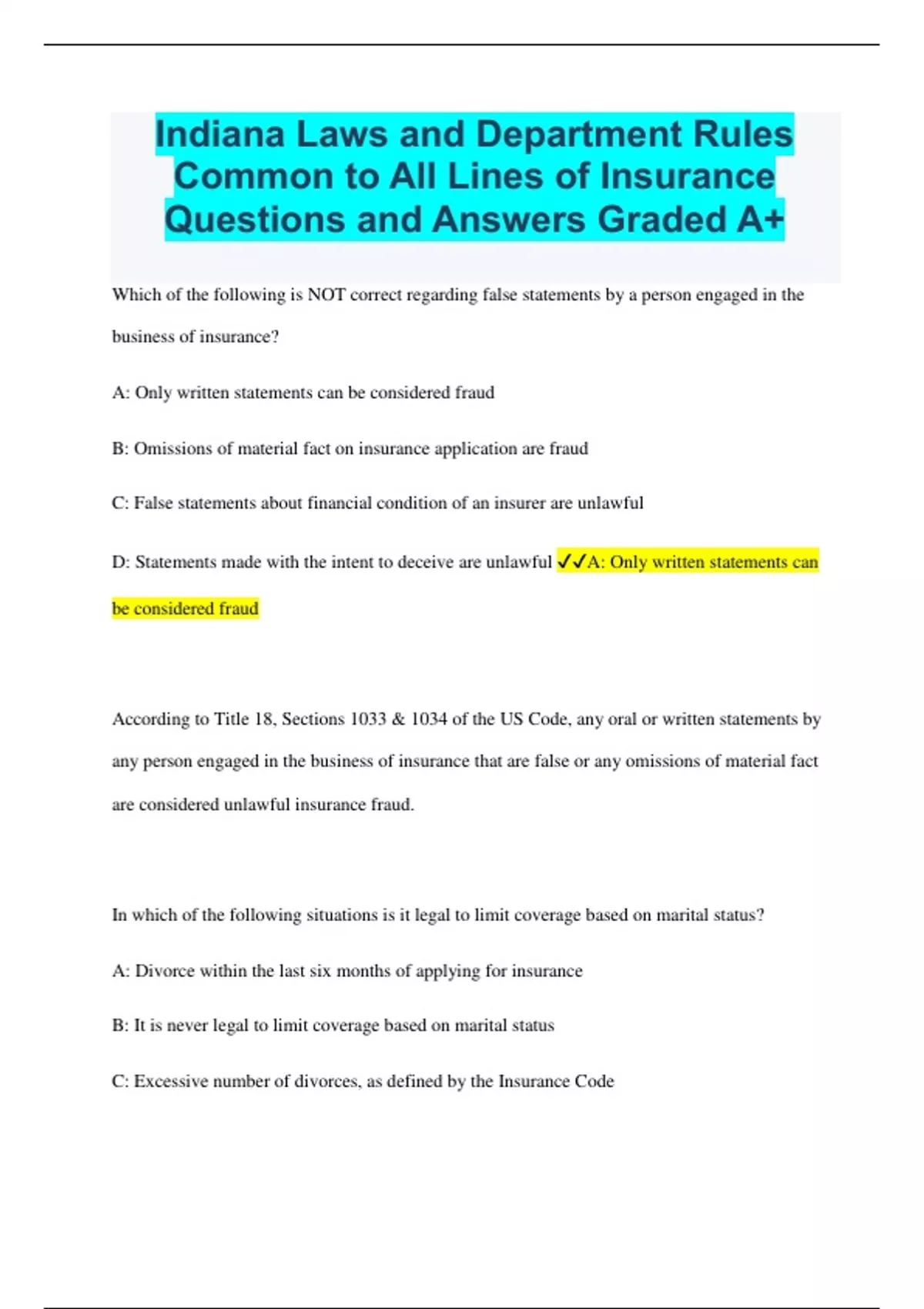 Indiana Laws and Department Rules Common to All Lines of Insurance Questions and Answers Graded A+

Which of the following is NOT correct regarding false statements by a person engaged in the business of insurance?

A: Only written statements can be considered fraud

B: Omissions of material fact on insurance application are fraud

C: False statements about financial condition of an insurer are unlawful

D: Statements made with the intent to deceive are unlawful ✓✓A: Only written statements can be considered fraud

According to Title 18, Sections 1033 & 1034 of the US Code, any oral or written statements by any person engaged in the business of insurance that are false or any omissions of material fact are considered unlawful insurance fraud.

In which of the following situations is it legal to limit coverage based on marital status?

A: Divorce within the last six months of applying for insurance

B: It is never legal to limit coverage based on marital status

C: Excessive number of divorces, as defined by the Insurance Code